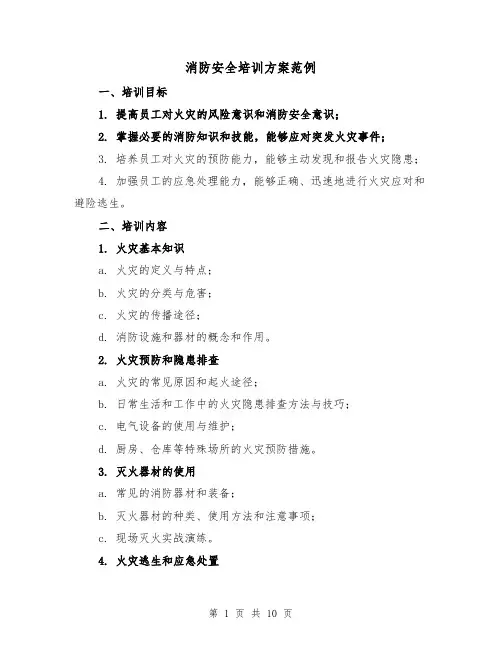 消防安全培训方案范例

一、培训目标

1. 提高员工对火灾的风险意识和消防安全意识；

2. 掌握必要的消防知识和技能，能够应对突发火灾事件；

3. 培养员工对火灾的预防能力，能够主动发现和报告火灾隐患；

4. 加强员工的应急处理能力，能够正确、迅速地进行火灾应对和避险逃生。

二、培训内容

1. 火灾基本知识

a. 火灾的定义与特点；

b. 火灾的分类与危害；

c. 火灾的传播途径；

d. 消防设施和器材的概念和作用。

2. 火灾预防和隐患排查

a. 火灾的常见原因和起火途径；

b. 日常生活和工作中的火灾隐患排查方法与技巧；

c. 电气设备的使用与维护；

d. 厨房、仓库等特殊场所的火灾预防措施。

3. 灭火器材的使用

a. 常见的消防器材和装备；

b. 灭火器材的种类、使用方法和注意事项；

c. 现场灭火实战演练。

4. 火灾逃生和应急处置

第 1 页 共 10 页